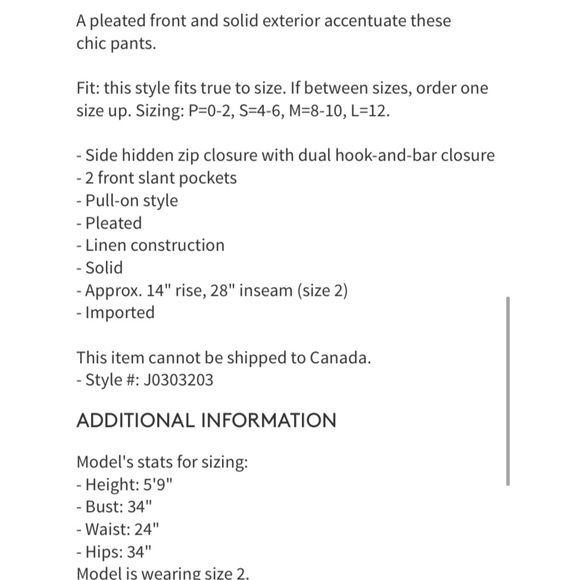 A pleated front and solid exterior accentuate these chic pants.

Fit: this style fits true to size. If between sizes, order one size up. Sizing: P=0-2, S=4-6, M=8-10, L=12.

- Side hidden zip closure with dual hook-and-bar closure
- 2 front slant pockets
- Pull-on style
- Pleated
- Linen construction
- Solid
- Approx. 14" rise, 28" inseam (size 2)
- Imported

This item cannot be shipped to Canada.
- Style #: J0303203

ADDITIONAL INFORMATION

Model's stats for sizing:
- Height: 5'9"
- Bust: 34"
- Waist: 24"
- Hips: 34"
Model is wearing size 2.